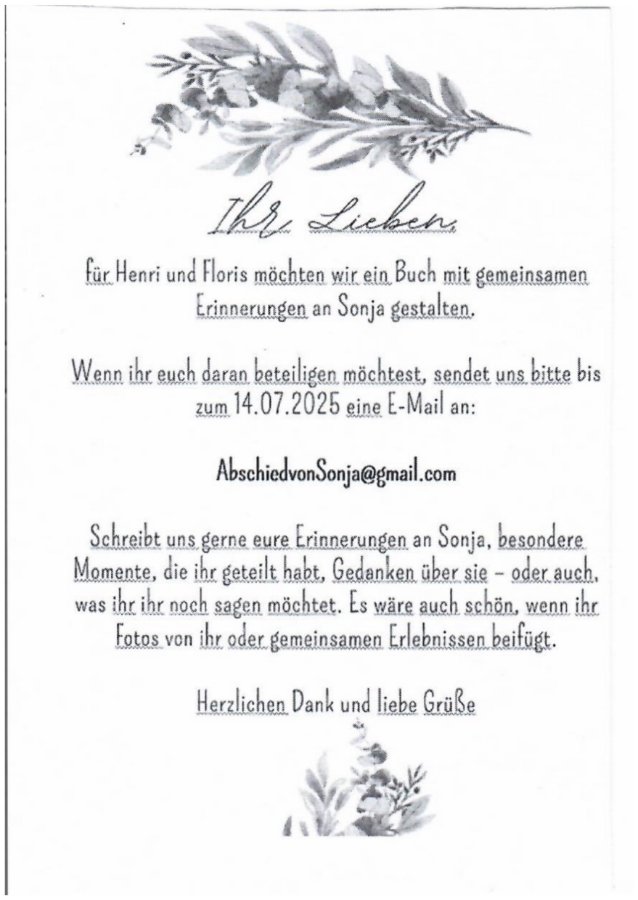 Ihr Lieben,

für Henri und Floris möchten wir ein Buch mit gemeinsamen Erinnerungen an Sonja gestalten.

Wenn ihr euch daran beteiligen möchtest, sendet uns bitte bis zum 14.07.2025 eine E-Mail an:

AbschiedvonSonja@gmail.com

Schreibt uns gerne eure Erinnerungen an Sonja, besondere Momente, die ihr geteilt habt, Gedanken über sie – oder auch, was ihr ihr noch sagen möchtet. Es wäre auch schön, wenn ihr Fotos von ihr oder gemeinsamen Erlebnissen beifügt.

Herzlichen Dank und liebe Grüße